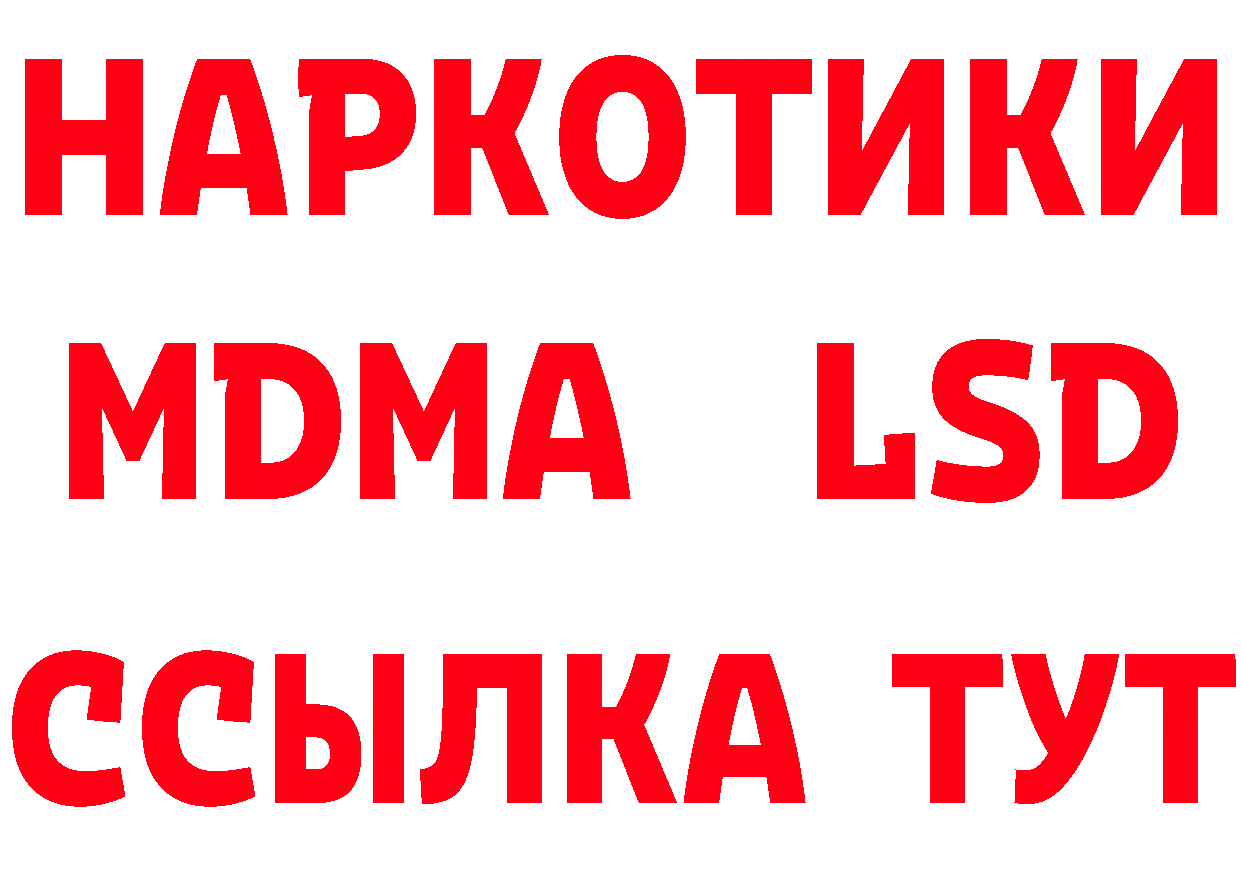 НАРКОТИКИ
MDMA LSD
ССЫЛКА ТУТ